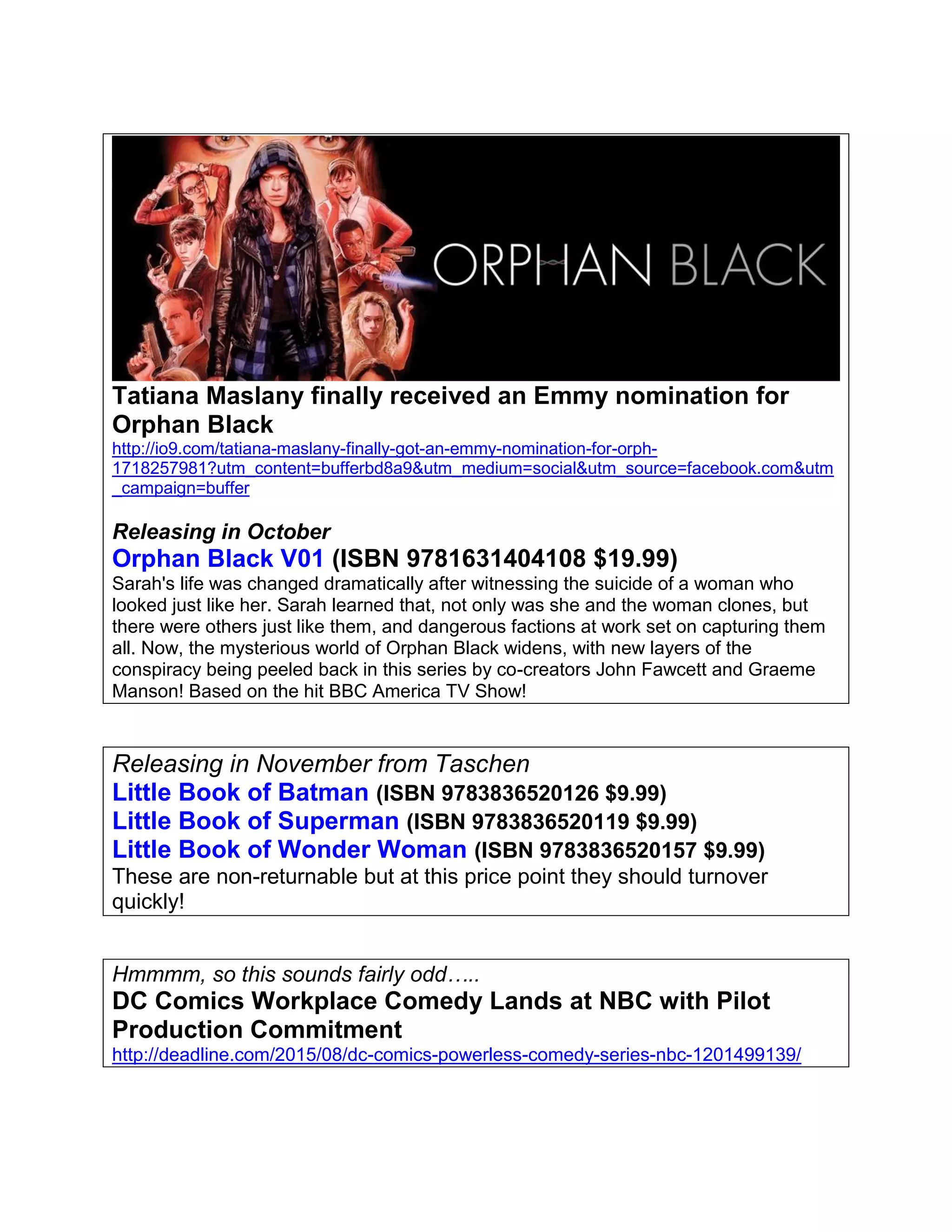 ORPHAN BLACK

Tatiana Maslany finally received an Emmy nomination for Orphan Black

http://io9.com/tatiana-maslany-finally-got-an-emmy-nomination-for-orph-1718257981?utm_content=bufferbd8a9&utm_medium=social&utm_source=facebook.com&utm_campaign=buffer

Releasing in October

Orphan Black V01 (ISBN 9781631404108 $19.99)

Sarah's life was changed dramatically after witnessing the suicide of a woman who looked just like her. Sarah learned that, not only was she and the woman clones, but there were others just like them, and dangerous factions at work set on capturing them all. Now, the mysterious world of Orphan Black widens, with new layers of the conspiracy being peeled back in this series by co-creators John Fawcett and Graeme Manson! Based on the hit BBC America TV Show!

Releasing in November from Taschen

Little Book of Batman (ISBN 9783836520126 $9.99)

Little Book of Superman (ISBN 9783836520119 $9.99)

Little Book of Wonder Woman (ISBN 9783836520157 $9.99)

These are non-returnable but at this price point they should turnover quickly!

Hmmmm, so this sounds fairly odd…..

DC Comics Workplace Comedy Lands at NBC with Pilot Production Commitment

http://deadline.com/2015/08/dc-comics-powerless-comedy-series-nbc-1201499139/